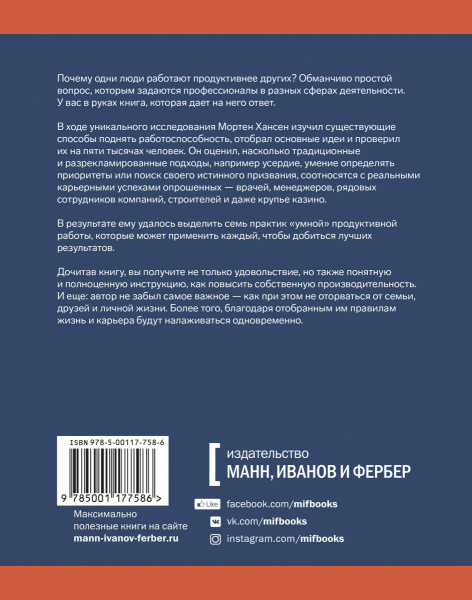 Почему одни люди работают продуктивнее других? Обманчиво простой вопрос, которым задаются профессионалы в разных сферах деятельности. У вас в руках книга, которая дает на него ответ.

В ходе уникального исследования Мортен Хансен изучил существующие способы поднять работоспособность, отобрал основные идеи и проверил их на пяти тысячах человек. Он оценил, насколько традиционные и разрекламированные подходы, например усердие, умение определять приоритеты или поиск своего истинного призвания, соотносятся с реальными карьерными успехами опрошенных — врачей, менеджеров, рядовых сотрудников компаний, строителей и даже крупье казино.

В результате ему удалось выделить семь практик «умной» продуктивной работы, которые может применить каждый, чтобы добиться лучших результатов.

Дочитав книгу, вы получите не только удовольствие, но также понятную и полноценную инструкцию, как повысить собственную производительность. И еще: автор не забыл самое важное — как при этом не оторваться от семьи, друзей и личной жизни. Более того, благодаря отобранным им правилам жизнь и карьера будут налаживаться одновременно.

ISBN 978-5-00117-758-6

9 785001 177586 >

Максимально полезные книги на сайте mann-ivanov-ferber.ru

издательство
МАНН, ИВАНОВ И ФЕРБЕР

Like facebook.com/mifbooks
vk.com/mifbooks
instagram.com/mifbooks